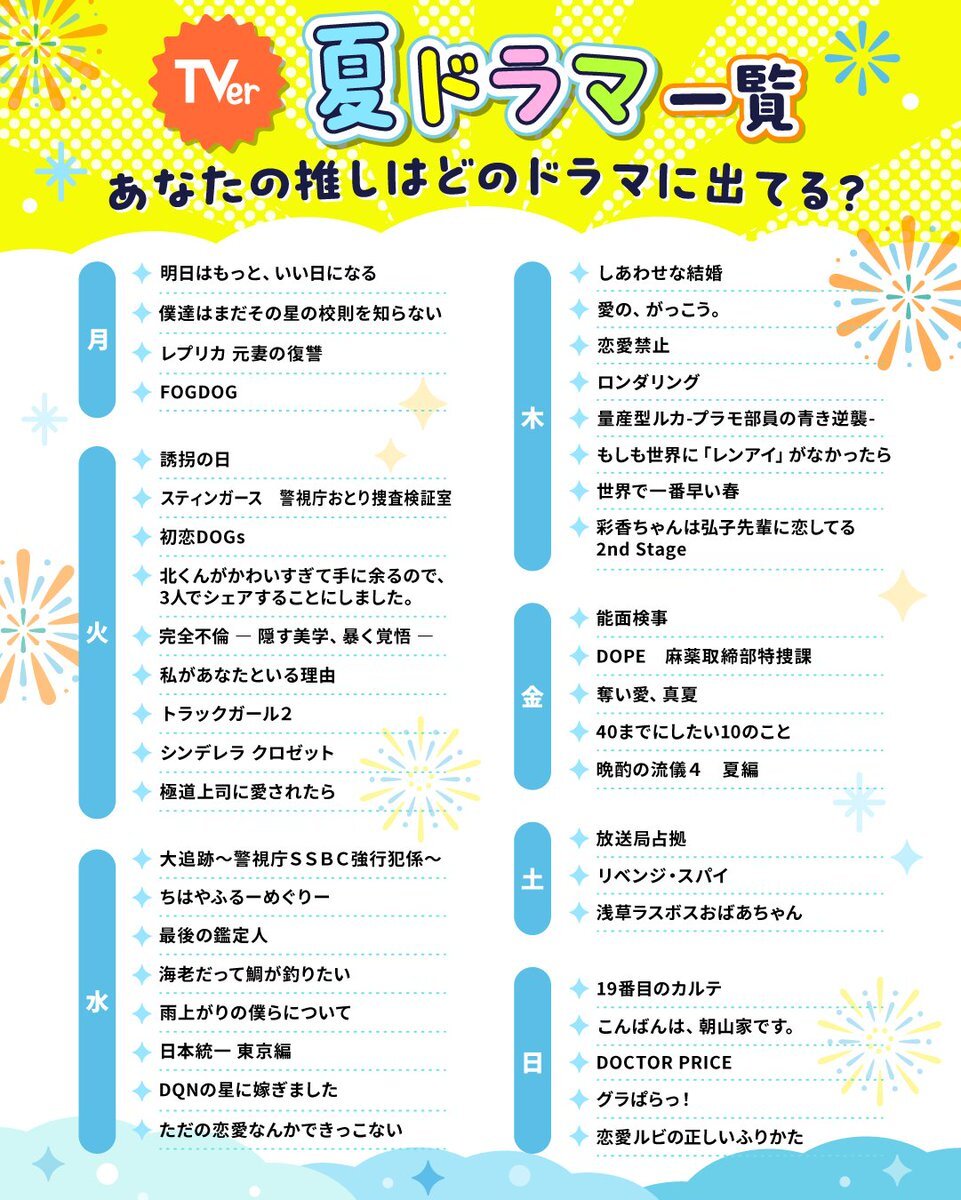 TVer 夏ドラマ一覧

あなたの推しはどのドラマに出てる？

月
明日はもっと、いい日になる
僕達はまだその星の校則を知らない
レプリカ 元妻の復讐
FOGDOG

火
誘拐の日
スティンガース　警視庁おとり捜査検証室
初恋DOGs
北くんがかわいすぎて手に余るので、3人でシェアすることにしました。
完全不倫 ― 隠す美学、暴く覚悟 ―
私があなたといる理由
トラックガール2
シンデレラ クロゼット
極道上司に愛されたら

水
大追跡～警視庁ＳＳＢＣ強行犯係～
ちはやふるーめぐりー
最後の鑑定人
海老だって鯛が釣りたい
雨上がりの僕らについて
日本統一 東京編
DQNの星に嫁ぎました
ただの恋愛なんかできっこない

木
しあわせな結婚
愛の、がっこう。
恋愛禁止
ロンダリング
量産型ルカ-プラモ部員の青き逆襲-
もしも世界に「レンアイ」がなかったら
世界で一番早い春
彩香ちゃんは弘子先輩に恋してる 2nd Stage

金
能面検事
DOPE　麻薬取締部特捜課
奪い愛、真夏
40までにしたい10のこと
晩酌の流儀４　夏編

土
放送局占拠
リベンジ・スパイ
浅草ラスボスおばあちゃん

日
19番目のカルテ
こんばんは、朝山家です。
DOCTOR PRICE
グラぱらっ！
恋愛ルビの正しいふりかた